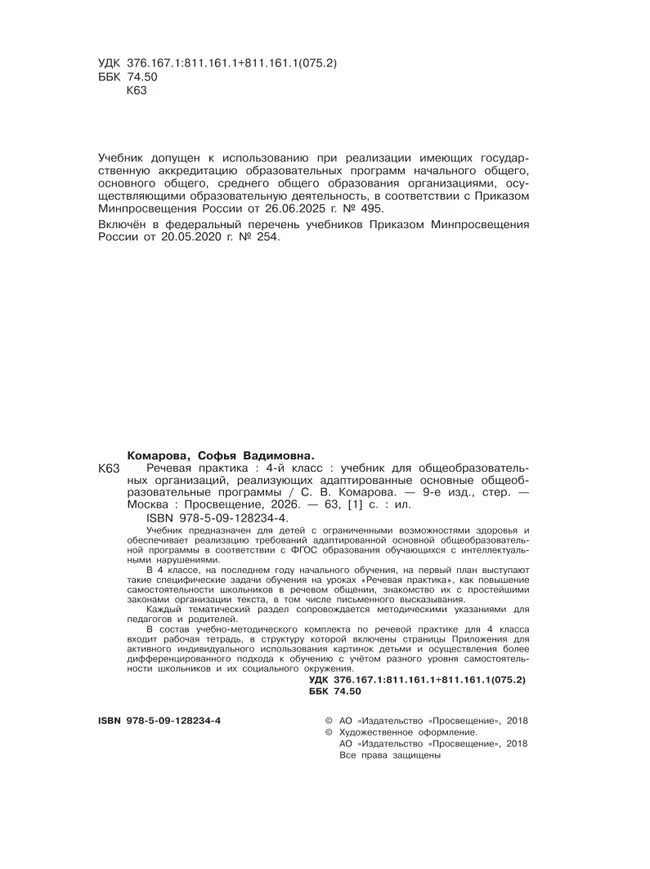 УДК 376.167.1:811.161.1+811.161.1(075.2)
ББК 74.50
К63

Учебник допущен к использованию при реализации имеющих государственную аккредитацию образовательных программ начального общего, основного общего, среднего общего образования организациями, осуществляющими образовательную деятельность, в соответствии с Приказом Минпросвещения России от 26.06.2025 г. № 495.

Включён в федеральный перечень учебников Приказом Минпросвещения России от 20.05.2020 г. № 254.

Комарова, Софья Вадимовна.

К63 Речевая практика : 4-й класс : учебник для общеобразовательных организаций, реализующих адаптированные основные общеобразовательные программы / С. В. Комарова. — 9-е изд., стер. — Москва : Просвещение, 2026. — 63, [1] с. : ил.
ISBN 978-5-09-128234-4.

Учебник предназначен для детей с ограниченными возможностями здоровья и обеспечивает реализацию требований адаптированной основной общеобразовательной программы в соответствии с ФГОС образования обучающихся с интеллектуальными нарушениями.

В 4 классе, на последнем году начального обучения, на первый план выступают такие специфические задачи обучения на уроках «Речевая практика», как повышение самостоятельности школьников в речевом общении, знакомство их с простейшими законами организации текста, в том числе письменного высказывания.

Каждый тематический раздел сопровождается методическими указаниями для педагогов и родителей.

В состав учебно-методического комплекта по речевой практике для 4 класса входит рабочая тетрадь, в структуру которой включены страницы Приложения для активного индивидуального использования картинок детьми и осуществления более дифференцированного подхода к обучению с учётом разного уровня самостоятельности школьников и их социального окружения.

УДК 376.167.1:811.161.1+811.161.1(075.2)
ББК 74.50

ISBN 978-5-09-128234-4

© АО «Издательство «Просвещение», 2018
© Художественное оформление.
АО «Издательство «Просвещение», 2018
Все права защищены